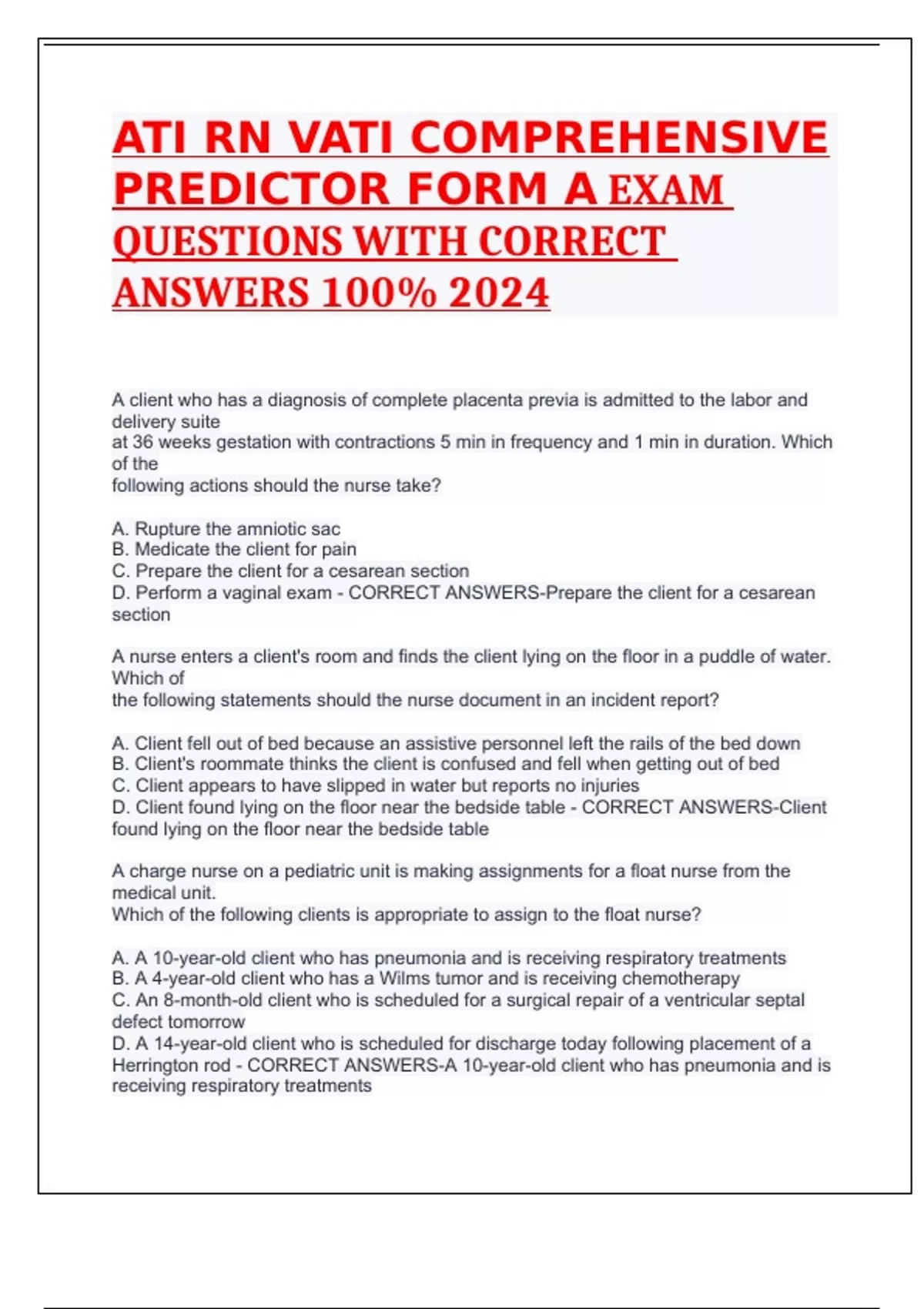 ATI RN VATI COMPREHENSIVE PREDICTOR FORM A EXAM QUESTIONS WITH CORRECT ANSWERS 100% 2024

A client who has a diagnosis of complete placenta previa is admitted to the labor and delivery suite
at 36 weeks gestation with contractions 5 min in frequency and 1 min in duration. Which of the
following actions should the nurse take?

A. Rupture the amniotic sac
B. Medicate the client for pain
C. Prepare the client for a cesarean section
D. Perform a vaginal exam - CORRECT ANSWERS-Prepare the client for a cesarean section

A nurse enters a client's room and finds the client lying on the floor in a puddle of water. Which of
the following statements should the nurse document in an incident report?

A. Client fell out of bed because an assistive personnel left the rails of the bed down
B. Client's roommate thinks the client is confused and fell when getting out of bed
C. Client appears to have slipped in water but reports no injuries
D. Client found lying on the floor near the bedside table - CORRECT ANSWERS-Client found lying on the floor near the bedside table

A charge nurse on a pediatric unit is making assignments for a float nurse from the medical unit.
Which of the following clients is appropriate to assign to the float nurse?

A. A 10-year-old client who has pneumonia and is receiving respiratory treatments
B. A 4-year-old client who has a Wilms tumor and is receiving chemotherapy
C. An 8-month-old client who is scheduled for a surgical repair of a ventricular septal defect tomorrow
D. A 14-year-old client who is scheduled for discharge today following placement of a Herrington rod - CORRECT ANSWERS-A 10-year-old client who has pneumonia and is receiving respiratory treatments